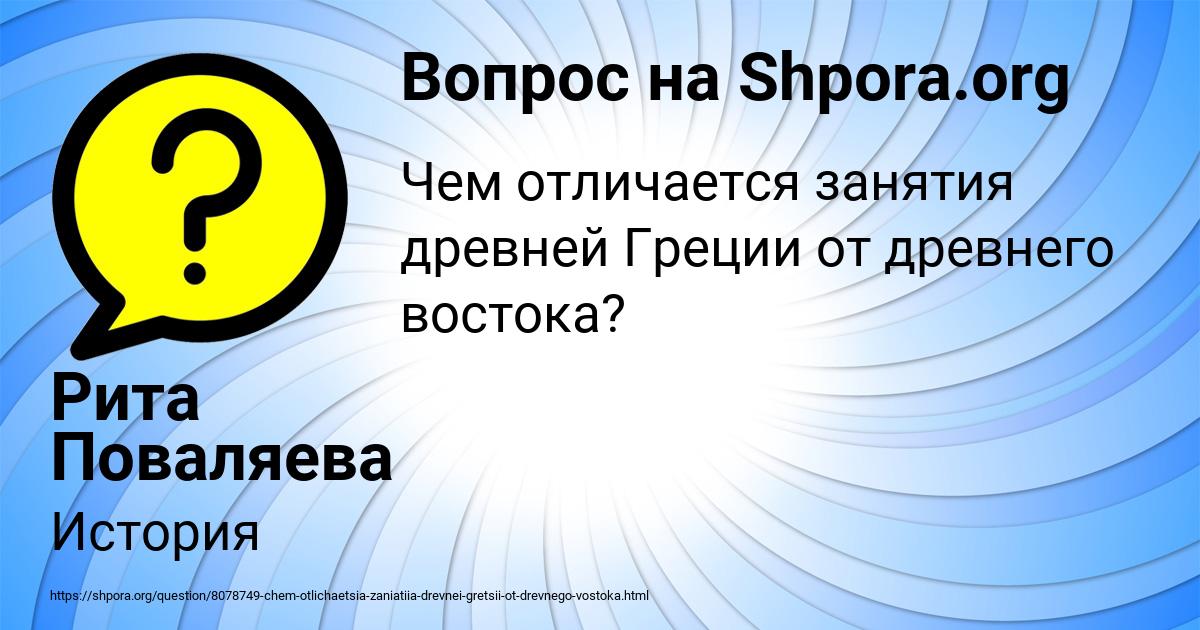 Вопрос на Shpora.org

Чем отличается занятия древней Греции от древнего востока?

Рита Поваляева

История

https://shpora.org/question/8078749-chem-otlichaetsia-zaniatiia-drevnei-gretsii-ot-drevnego-vostoka.html